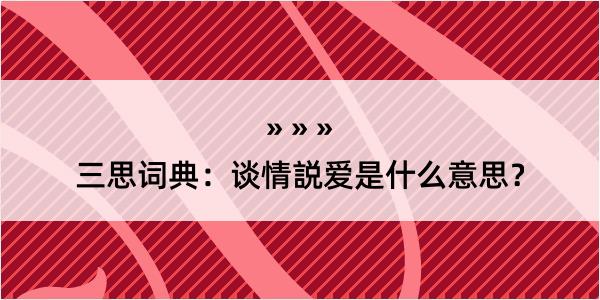 » » »

三思词典：谈情説爱是什么意思？